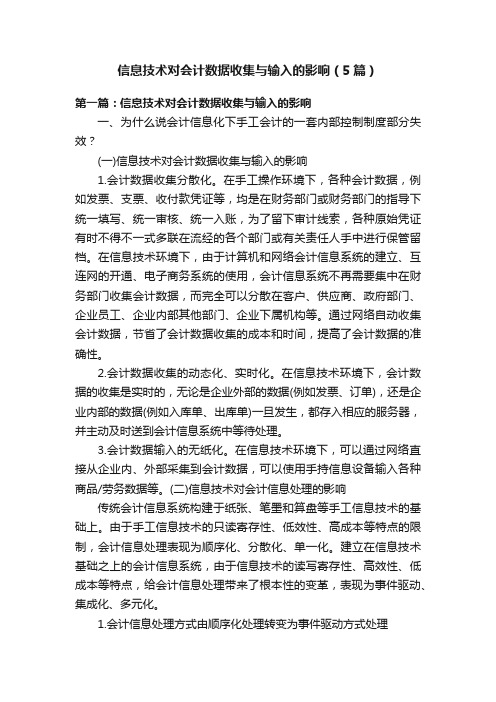 信息技术对会计数据收集与输入的影响（5篇）

第一篇：信息技术对会计数据收集与输入的影响

一、为什么说会计信息化下手工会计的一套内部控制制度部分失效？

(一)信息技术对会计数据收集与输入的影响

1.会计数据收集分散化。在手工操作环境下，各种会计数据，例如发票、支票、收付款凭证等，均是在财务部门或财务部门的指导下统一填写、统一审核、统一入账，为了留下审计线索，各种原始凭证有时不得不一式多联在流经的各个部门或有关责任人手中进行保管留档。在信息技术环境下，由于计算机和网络会计信息系统的建立、互连网的开通、电子商务系统的使用，会计信息系统不再需要集中在财务部门收集会计数据，而完全可以分散在客户、供应商、政府部门、企业员工、企业内部其他部门、企业下属机构等。通过网络自动收集会计数据，节省了会计数据收集的成本和时间，提高了会计数据的准确性。

2.会计数据收集的动态化、实时化。在信息技术环境下，会计数据的收集是实时的，无论是企业外部的数据(例如发票、订单)，还是企业内部的数据(例如入库单、出库单)一旦发生，都存入相应的服务器，并主动及时送到会计信息系统中等待处理。

3.会计数据输入的无纸化。在信息技术环境下，可以通过网络直接从企业内、外部采集到会计数据，可以使用手持信息设备输入各种商品/劳务数据等。(二)信息技术对会计信息处理的影响

传统会计信息系统构建于纸张、笔墨和算盘等手工信息技术的基础上。由于手工信息技术的只读寄存性、低效性、高成本等特点的限制，会计信息处理表现为顺序化、分散化、单一化。建立在信息技术基础之上的会计信息系统，由于信息技术的读写寄存性、高效性、低成本等特点，给会计信息处理带来了根本性的变革，表现为事件驱动、集成化、多元化。

1.会计信息处理方式由顺序化处理转变为事件驱动方式处理